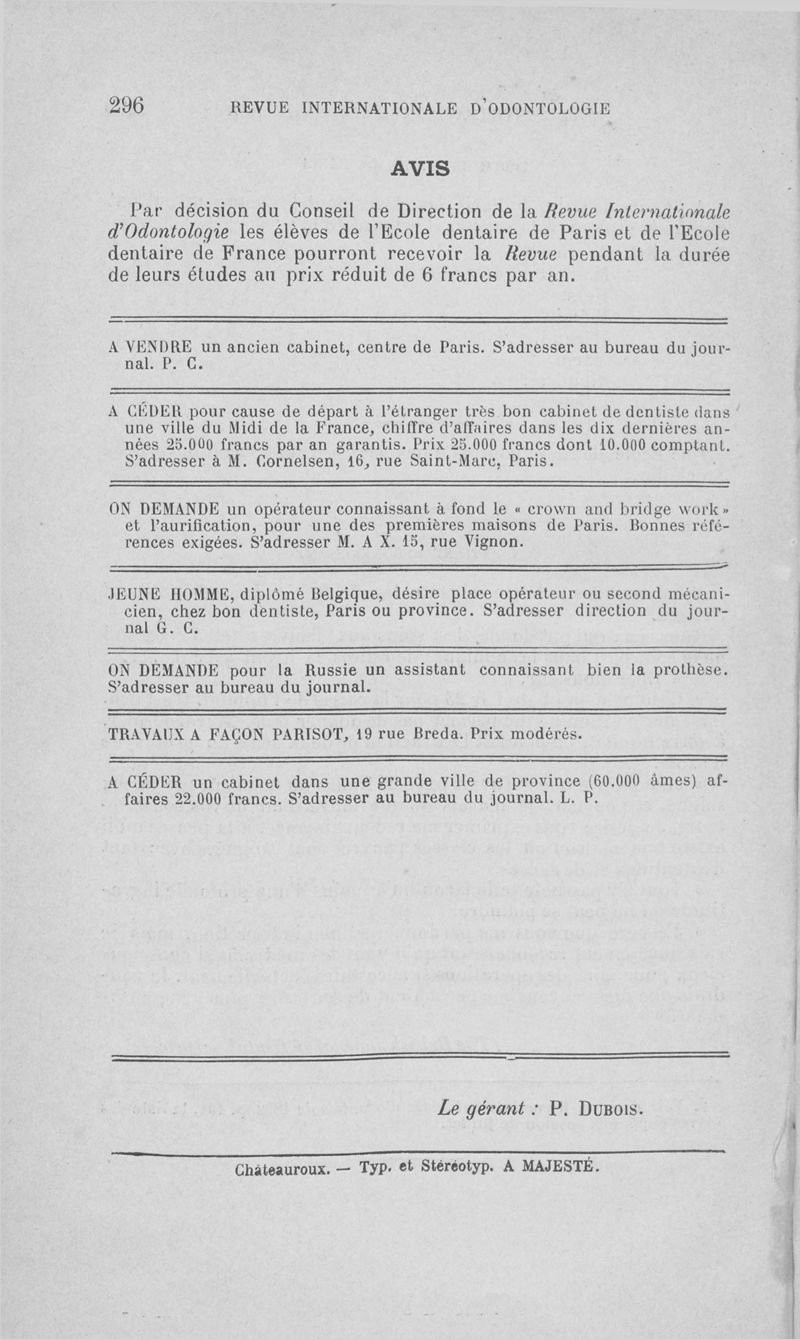 296 REVUE INTERNATIONALE D'ODONTOLOGIE

AVIS

Par décision du Conseil de Direction de la Revue Internationale d'Odontologie les élèves de l'Ecole dentaire de Paris et de l'Ecole dentaire de France pourront recevoir la Revue pendant la durée de leurs études au prix réduit de 6 francs par an.

A VENDRE un ancien cabinet, centre de Paris. S'adresser au bureau du journal. P. C.

A CÉDER pour cause de départ à l'étranger très bon cabinet de dentiste dans une ville du Midi de la France, chiffre d'affaires dans les dix dernières années 25.000 francs par an garantis. Prix 25.000 francs dont 10.000 comptant. S'adresser à M. Cornelsen, 16, rue Saint-Marc, Paris.

ON DEMANDE un opérateur connaissant à fond le « crown and bridge work » et l'aurification, pour une des premières maisons de Paris. Bonnes références exigées. S'adresser M. A X. 15, rue Vignon.

JEUNE HOMME, diplômé Belgique, désire place opérateur ou second mécanicien, chez bon dentiste, Paris ou province. S'adresser direction du journal G. C.

ON DEMANDE pour la Russie un assistant connaissant bien la prothèse. S'adresser au bureau du journal.

TRAVAUX A FAÇON PARISOT, 19 rue Breda. Prix modérés.

A CÉDER un cabinet dans une grande ville de province (60.000 âmes) affaires 22.000 francs. S'adresser au bureau du journal. L. P.

Le gérant : P. DUBOIS.

Châteauroux. — Typ. et Stéréotyp. A MAJESTÉ.